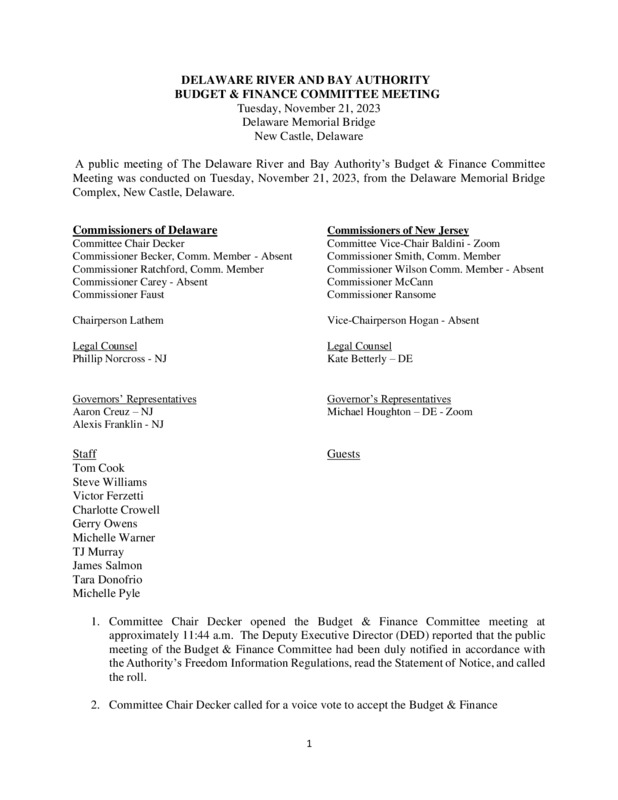 DELAWARE RIVER AND BAY AUTHORITY
BUDGET & FINANCE COMMITTEE MEETING
Tuesday, November 21, 2023
Delaware Memorial Bridge
New Castle, Delaware

A public meeting of The Delaware River and Bay Authority's Budget & Finance Committee Meeting was conducted on Tuesday, November 21, 2023, from the Delaware Memorial Bridge Complex, New Castle, Delaware.

Commissioners of Delaware
Committee Chair Decker
Commissioner Becker, Comm. Member - Absent
Commissioner Ratchford, Comm. Member
Commissioner Carey - Absent
Commissioner Faust

Chairperson Lathem

Legal Counsel
Phillip Norcross - NJ

Governors' Representatives
Aaron Creuz – NJ
Alexis Franklin - NJ

Staff
Tom Cook
Steve Williams
Victor Ferzetti
Charlotte Crowell
Gerry Owens
Michelle Warner
TJ Murray
James Salmon
Tara Donofrio
Michelle Pyle

Commissioners of New Jersey
Committee Vice-Chair Baldini - Zoom
Commissioner Smith, Comm. Member
Commissioner Wilson Comm. Member - Absent
Commissioner McCann
Commissioner Ransome

Vice-Chairperson Hogan - Absent

Legal Counsel
Kate Betterly – DE

Governor's Representatives
Michael Houghton – DE - Zoom

Guests

1. Committee Chair Decker opened the Budget & Finance Committee meeting at approximately 11:44 a.m. The Deputy Executive Director (DED) reported that the public meeting of the Budget & Finance Committee had been duly notified in accordance with the Authority's Freedom Information Regulations, read the Statement of Notice, and called the roll.

2. Committee Chair Decker called for a voice vote to accept the Budget & Finance

1